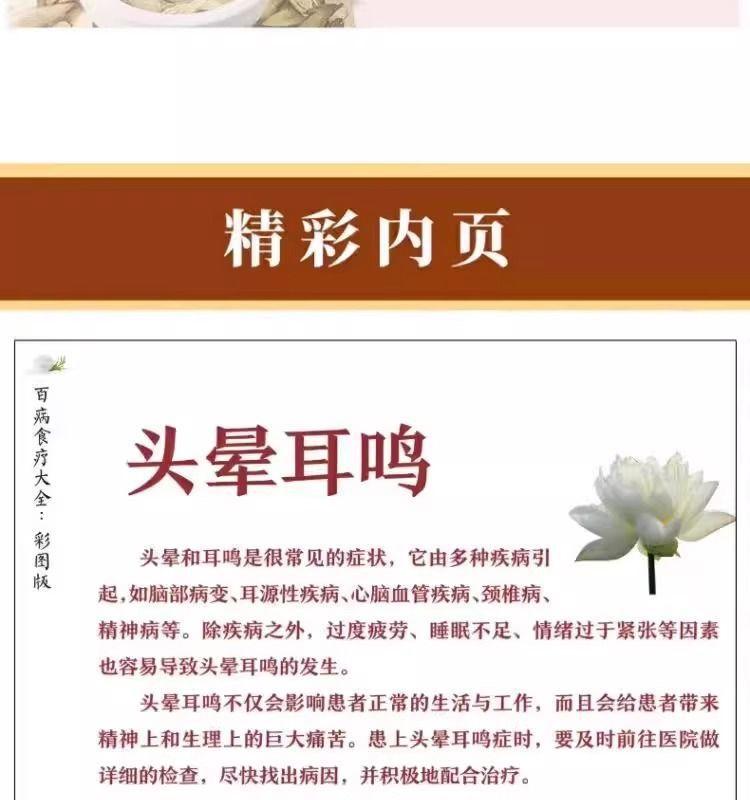 精彩内页

百病食疗大全：彩图版

头晕耳鸣

头晕和耳鸣是很常见的症状，它由多种疾病引起，如脑部病变、耳源性疾病、心脑血管疾病、颈椎病、精神病等。除疾病之外，过度疲劳、睡眠不足、情绪过于紧张等因素也容易导致头晕耳鸣的发生。

头晕耳鸣不仅会影响患者正常的生活与工作，而且会给患者带来精神上和生理上的巨大痛苦。患上头晕耳鸣症时，要及时前往医院做详细的检查，尽快找出病因，并积极地配合治疗。